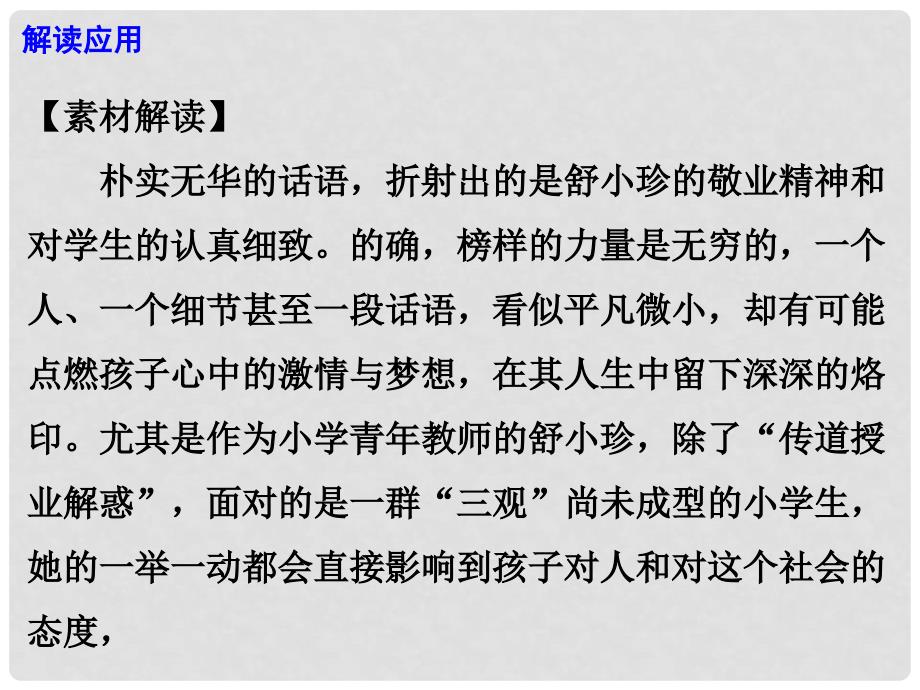 解读应用

【素材解读】

朴实无华的话语，折射出的是舒小珍的敬业精神和对学生的认真细致。的确，榜样的力量是无穷的，一个人、一个细节甚至一段话语，看似平凡微小，却有可能点燃孩子心中的激情与梦想，在其人生中留下深深的烙印。尤其是作为小学青年教师的舒小珍，除了“传道授业解惑”，面对的是一群“三观”尚未成型的小学生，她的一举一动都会直接影响到孩子对人和对这个社会的态度，